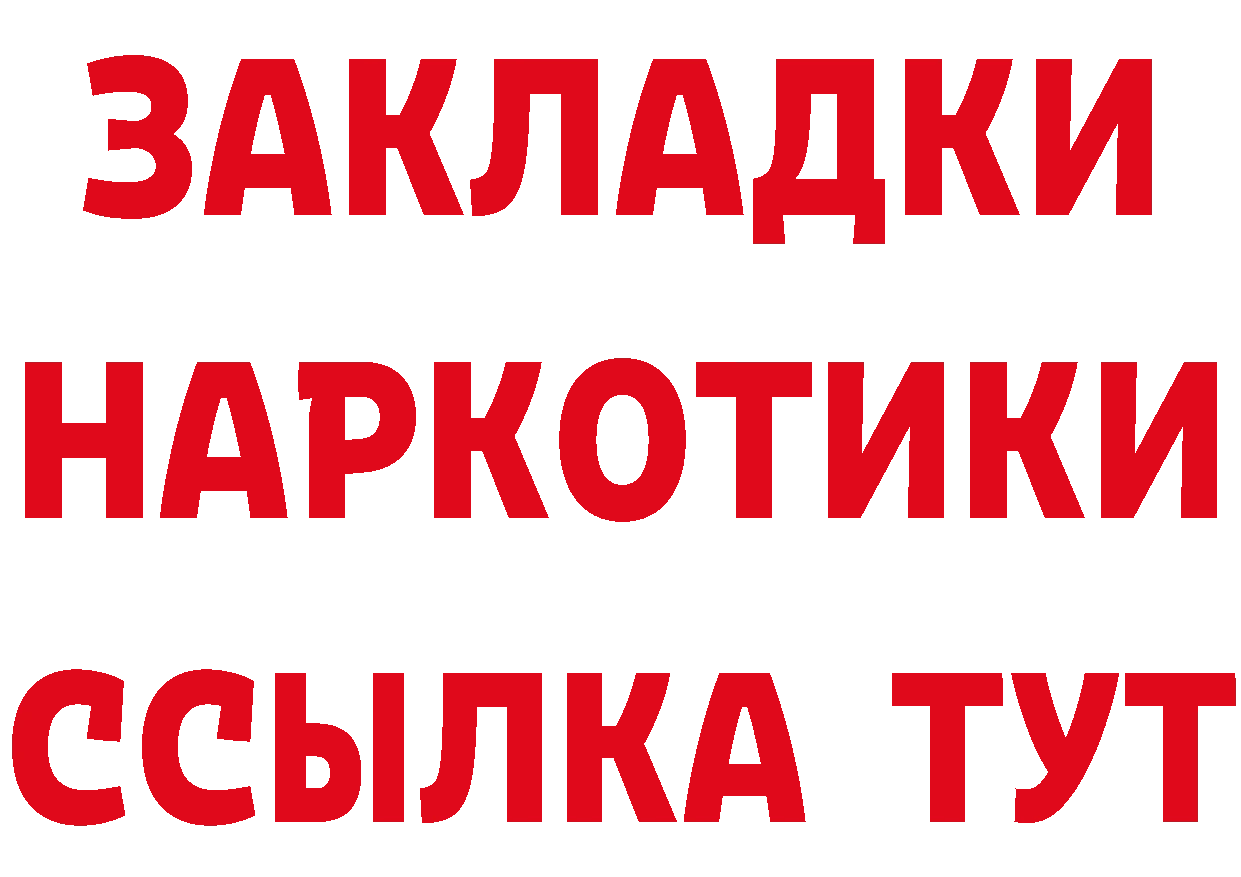 ЗАКЛАДКИ НАРКОТИКИ ССЫЛКА ТУТ